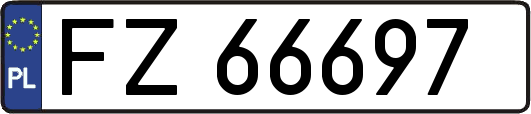 PL
FZ 66697